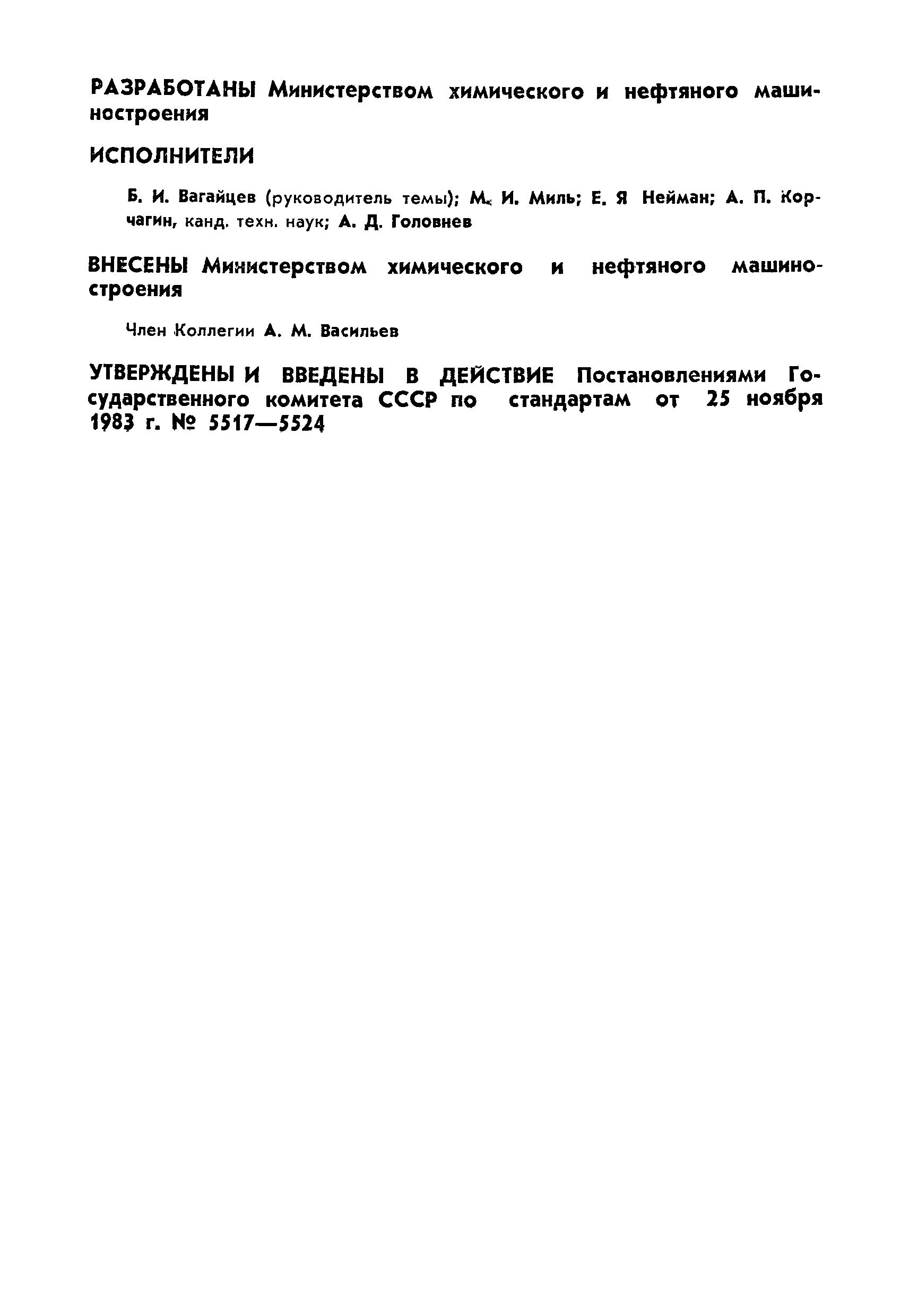 РАЗРАБОТАНЫ Министерством химического и нефтяного машиностроения

ИСПОЛНИТЕЛИ

Б. И. Вагайцев (руководитель темы); М. И. Миль; Е. Я Нейман; А. П. Корчагин, канд. техн. наук; А. Д. Головнев

ВНЕСЕНЫ Министерством химического и нефтяного машиностроения

Член Коллегии А. М. Васильев

УТВЕРЖДЕНЫ И ВВЕДЕНЫ В ДЕЙСТВИЕ Постановлениями Государственного комитета СССР по стандартам от 25 ноября 1983 г. № 5517—5524